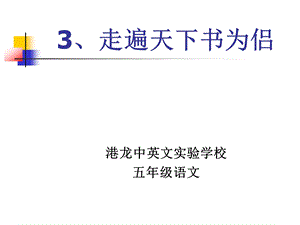 3、走遍天下书为侣

港龙中英文实验学校
五年级语文